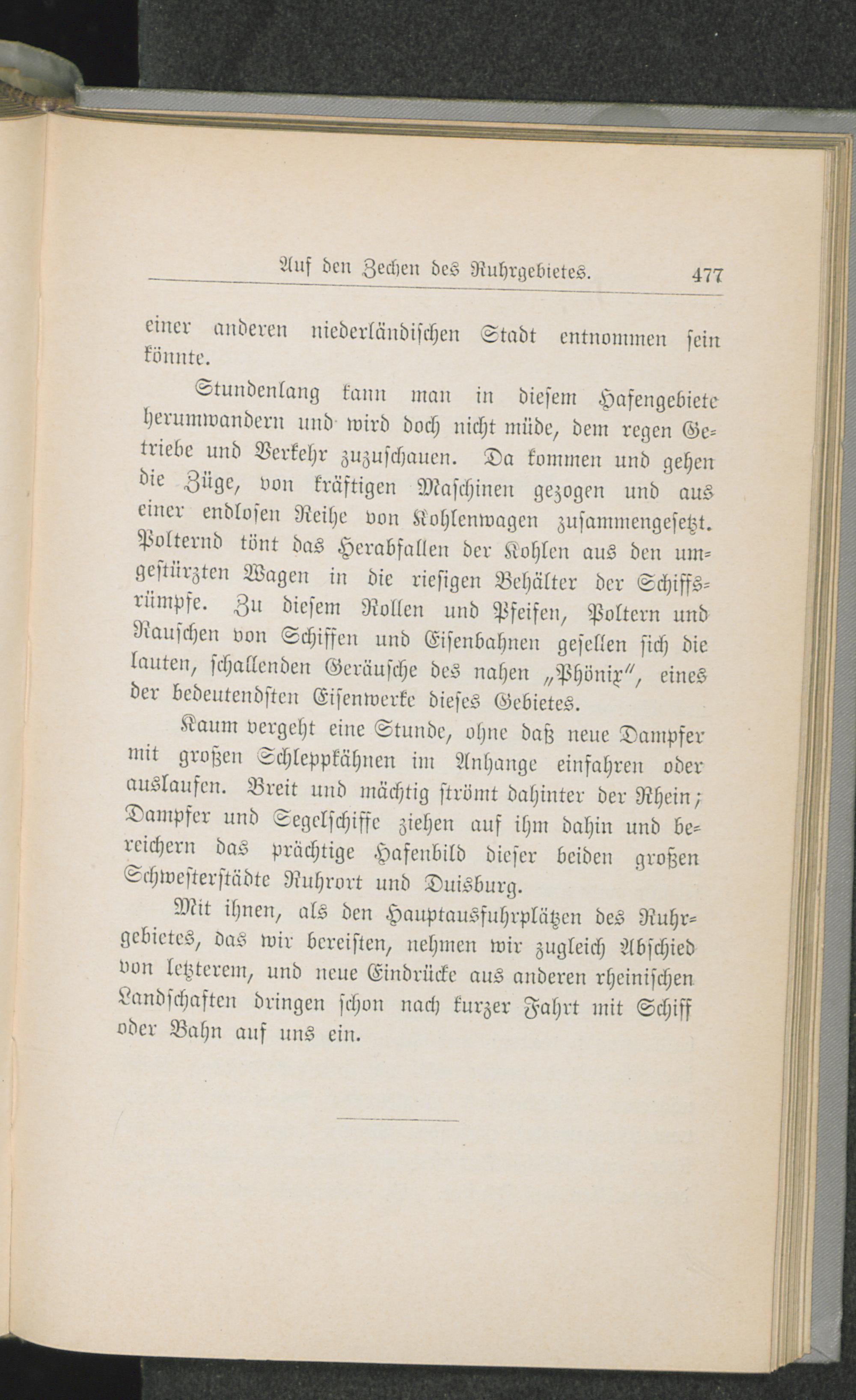 Auf den Zechen des Ruhrgebietes. 477

einer anderen niederländischen Stadt entnommen sein könnte.

Stundenlang kann man in diesem Hafengebiete herumwandern und wird doch nicht müde, dem regen Getriebe und Verkehr zuzuschauen. Da kommen und gehen die Züge, von kräftigen Maschinen gezogen und aus einer endlosen Reihe von Kohlenwagen zusammengesetzt. Polternd tönt das Herabfallen der Kohlen aus den umgestürzten Wagen in die riesigen Behälter der Schiffsrümpfe. Zu diesem Rollen und Pfeifen, Poltern und Rauschen von Schiffen und Eisenbahnen gesellen sich die lauten, schallenden Geräusche des nahen „Phönix", eines der bedeutendsten Eisenwerke dieses Gebietes.

Kaum vergeht eine Stunde, ohne daß neue Dampfer mit großen Schleppkähnen im Anhange einfahren oder auslaufen. Breit und mächtig strömt dahinter der Rhein; Dampfer und Segelschiffe ziehen auf ihm dahin und bereichern das prächtige Hafenbild dieser beiden großen Schwesterstädte Ruhrort und Duisburg.

Mit ihnen, als den Hauptausfuhrplätzen des Ruhrgebietes, das wir bereisten, nehmen wir zugleich Abschied von letzterem, und neue Eindrücke aus anderen rheinischen Landschaften dringen schon nach kurzer Fahrt mit Schiff oder Bahn auf uns ein.